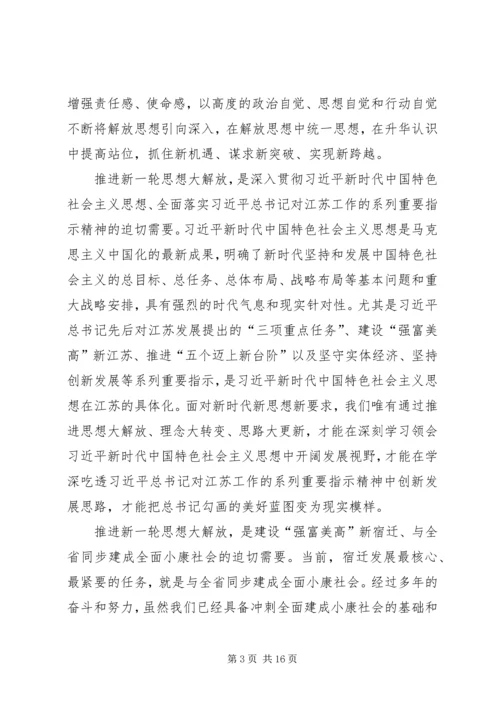 增强责任感、使命感，以高度的政治自觉、思想自觉和行动自觉不断将解放思想引向深入，在解放思想中统一思想，在升华认识中提高站位，抓住新机遇、谋求新突破、实现新跨越。

推进新一轮思想大解放，是深入贯彻习近平新时代中国特色社会主义思想、全面落实习近平总书记对江苏工作的系列重要指示精神的迫切需要。习近平新时代中国特色社会主义思想是马克思主义中国化的最新成果，明确了新时代坚持和发展中国特色社会主义的总目标、总任务、总体布局、战略布局等基本问题和重大战略安排，具有强烈的时代气息和现实针对性。尤其是习近平总书记先后对江苏发展提出的“三项重点任务”、建设“强富美高”新江苏、推进“五个迈上新台阶”以及坚守实体经济、坚持创新发展等系列重要指示，是习近平新时代中国特色社会主义思想在江苏的具体化。面对新时代新思想新要求，我们唯有通过推进思想大解放、理念大转变、思路大更新，才能在深刻学习领会习近平新时代中国特色社会主义思想中开阔发展视野，才能在学深吃透习近平总书记对江苏工作的系列重要指示精神中创新发展思路，才能把总书记勾画的美好蓝图变为现实模样。

推进新一轮思想大解放，是建设“强富美高”新宿迁、与全省同步建成全面小康社会的迫切需要。当前，宿迁发展最核心、最紧要的任务，就是与全省同步建成全面小康社会。经过多年的奋斗和努力，虽然我们已经具备冲刺全面建成小康社会的基础和

第 3 页 共 16 页